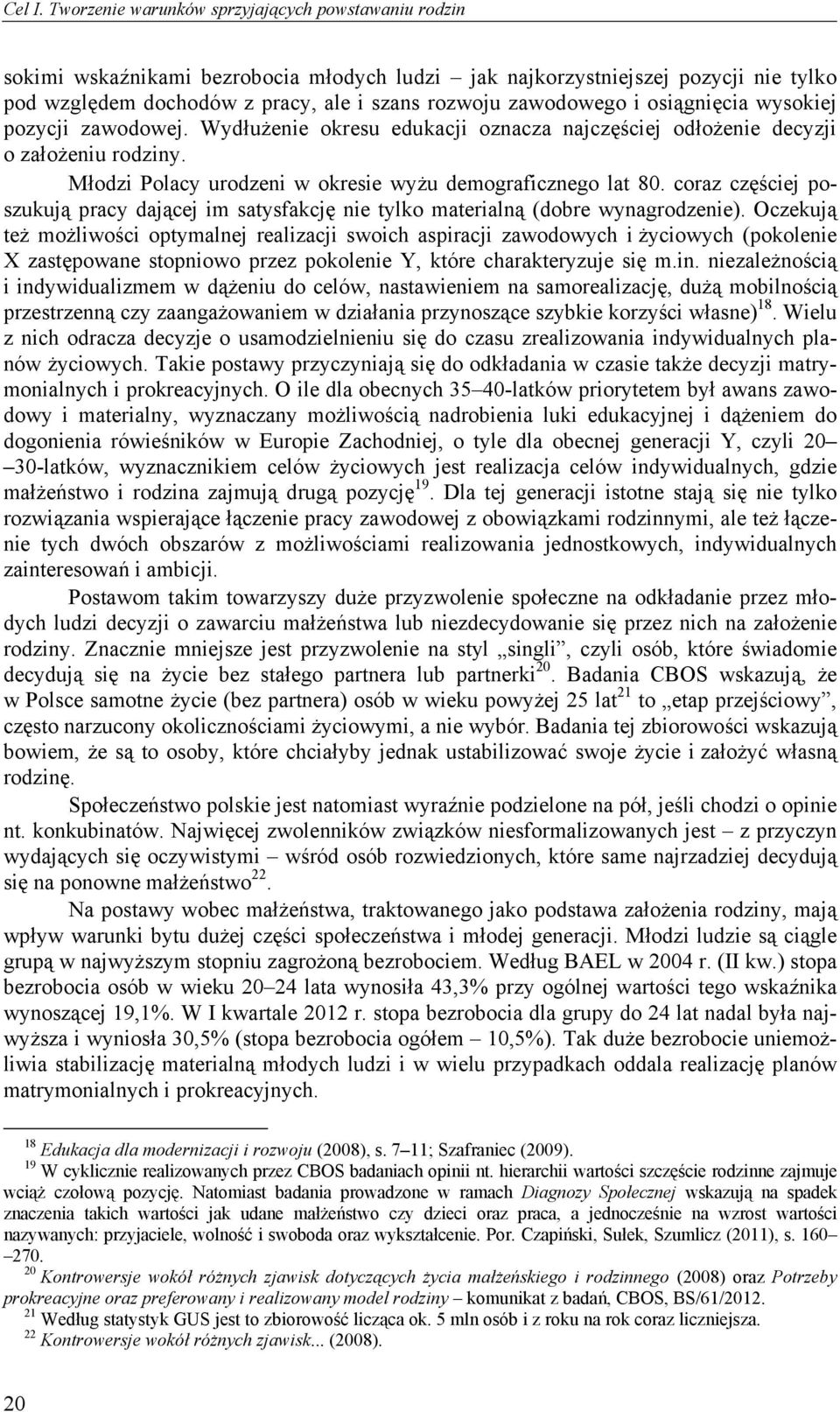 Cel I. Tworzenie warunków sprzyjających powstawaniu rodzin

sokimi wskaźnikami bezrobocia młodych ludzi – jak najkorzystniejszej pozycji nie tylko pod względem dochodów z pracy, ale i szans rozwoju zawodowego i osiągnięcia wysokiej pozycji zawodowej. Wydłużenie okresu edukacji oznacza najczęściej odłożenie decyzji o założeniu rodziny.

Młodzi Polacy urodzeni w okresie wyżu demograficznego lat 80. coraz częściej poszukują pracy dającej im satysfakcję nie tylko materialną (dobre wynagrodzenie). Oczekują też możliwości optymalnej realizacji swoich aspiracji zawodowych i życiowych (pokolenie X zastępowane stopniowo przez pokolenie Y, które charakteryzuje się m.in. niezależnością i indywidualizmem w dążeniu do celów, nastawieniem na samorealizację, dużą mobilnością przestrzenną czy zaangażowaniem w działania przynoszące szybkie korzyści własne)$^{18}$. Wielu z nich odracza decyzje o usamodzielnieniu się do czasu zrealizowania indywidualnych planów życiowych. Takie postawy przyczyniają się do odkładania w czasie także decyzji matrymonialnych i prokreacyjnych. O ile dla obecnych 35–40-latków priorytetem był awans zawodowy i materialny, wyznaczany możliwością nadrobienia luki edukacyjnej i dążeniem do dogonienia rówieśników w Europie Zachodniej, o tyle dla obecnej generacji Y, czyli 20–30-latków, wyznacznikiem celów życiowych jest realizacja celów indywidualnych, gdzie małżeństwo i rodzina zajmują drugą pozycję$^{19}$. Dla tej generacji istotne stają się nie tylko rozwiązania wspierające łączenie pracy zawodowej z obowiązkami rodzinnymi, ale też łączenie tych dwóch obszarów z możliwościami realizowania jednostkowych, indywidualnych zainteresowań i ambicji.

Postawom takim towarzyszy duże przyzwolenie społeczne na odkładanie przez młodych ludzi decyzji o zawarciu małżeństwa lub niezdecydowanie się przez nich na założenie rodziny. Znacznie mniejsze jest przyzwolenie na styl „singli”, czyli osób, które świadomie decydują się na życie bez stałego partnera lub partnerki$^{20}$. Badania CBOS wskazują, że w Polsce samotne życie (bez partnera) osób w wieku powyżej 25 lat$^{21}$ to „etap przejściowy”, często narzucony okolicznościami życiowymi, a nie wybór. Badania tej zbiorowości wskazują bowiem, że są to osoby, które chciałyby jednak ustabilizować swoje życie i założyć własną rodzinę.

Społeczeństwo polskie jest natomiast wyraźnie podzielone na pół, jeśli chodzi o opinie nt. konkubinatów. Najwięcej zwolenników związków niesformalizowanych jest – z przyczyn wydających się oczywistymi – wśród osób rozwiedzionych, które same najrzadziej decydują się na ponowne małżeństwo$^{22}$.

Na postawy wobec małżeństwa, traktowanego jako podstawa założenia rodziny, mają wpływ warunki bytu dużej części społeczeństwa i młodej generacji. Młodzi ludzie są ciągle grupą w najwyższym stopniu zagrożoną bezrobociem. Według BAEL w 2004 r. (II kw.) stopa bezrobocia osób w wieku 20–24 lata wynosiła 43,3% przy ogólnej wartości tego wskaźnika wynoszącej 19,1%. W I kwartale 2012 r. stopa bezrobocia dla grupy do 24 lat nadal była najwyższa i wyniosła 30,5% (stopa bezrobocia ogółem – 10,5%). Tak duże bezrobocie uniemożliwia stabilizację materialną młodych ludzi i w wielu przypadkach oddala realizację planów matrymonialnych i prokreacyjnych.

$^{18}$ Edukacja dla modernizacji i rozwoju (2008), s. 7–11; Szafraniec (2009).
$^{19}$ W cyklicznie realizowanych przez CBOS badaniach opinii nt. hierarchii wartości szczęście rodzinne zajmuje wciąż czołową pozycję. Natomiast badania prowadzone w ramach Diagnozy Społecznej wskazują na spadek znaczenia takich wartości jak udane małżeństwo czy dzieci oraz praca, a jednocześnie na wzrost wartości nazywanych: przyjaciele, wolność i swoboda oraz wykształcenie. Por. Czapiński, Sułek, Szumlicz (2011), s. 160–270.
$^{20}$ Kontrowersje wokół różnych zjawisk dotyczących życia małżeńskiego i rodzinnego (2008) oraz Potrzeby prokreacyjne oraz preferowany i realizowany model rodziny – komunikat z badań, CBOS, BS/61/2012.
$^{21}$ Według statystyk GUS jest to zbiorowość licząca ok. 5 mln osób i z roku na rok coraz liczniejsza.
$^{22}$ Kontrowersje wokół różnych zjawisk... (2008).

20